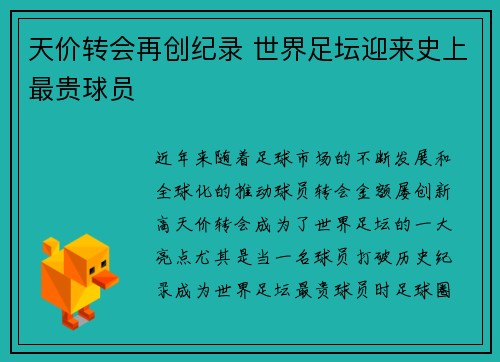 天价转会再创纪录 世界足坛迎来史上最贵球员

近年来随着足球市场的不断发展和全球化的推动球员转会金额屡创新高天价转会成为了世界足坛的一大亮点尤其是当一名球员打破历史纪录成为世界足坛最贵球员时足球圈